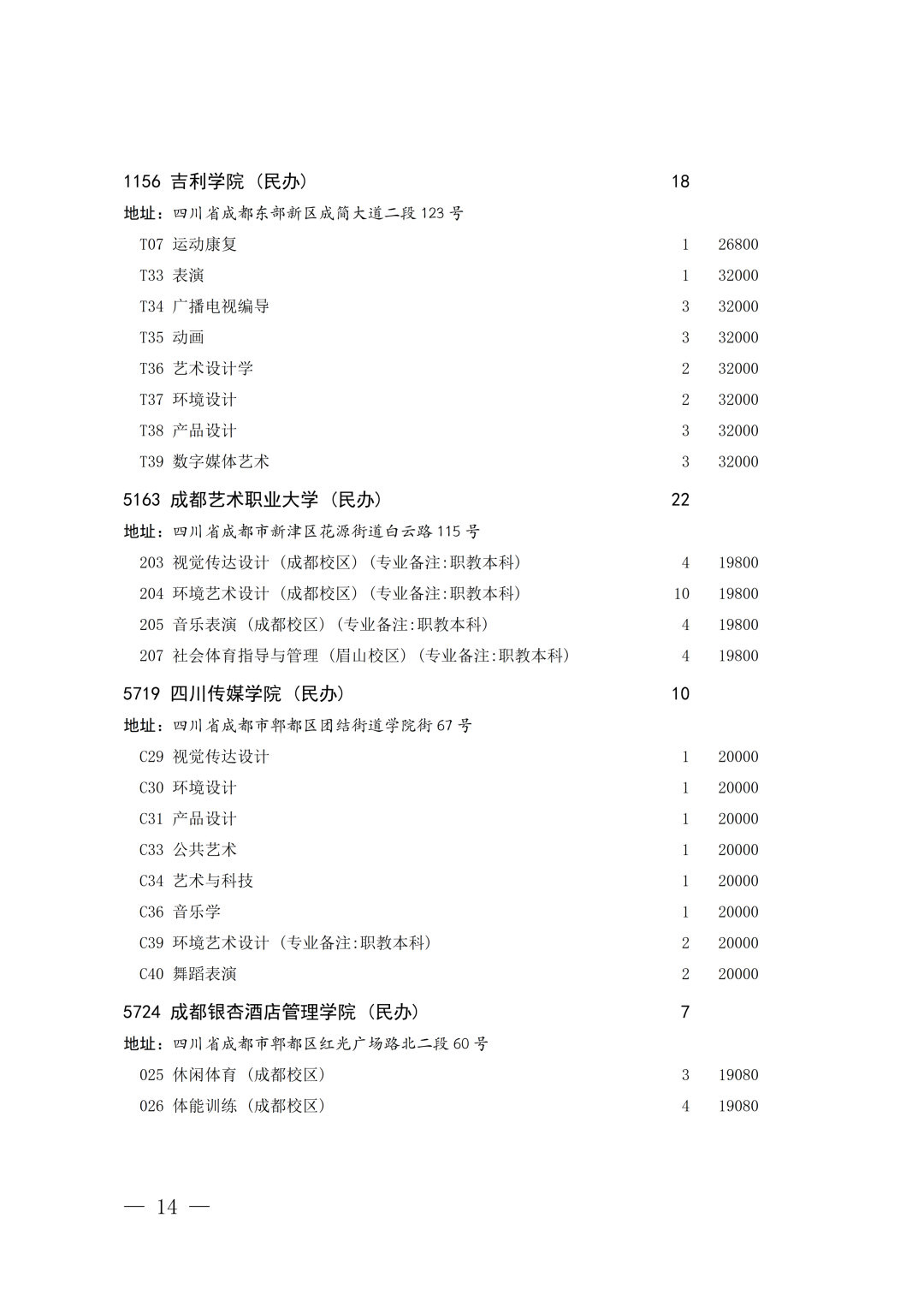 1156 吉利学院（民办） 18

地址：四川省成都东部新区成简大道二段 123 号

T07 运动康复 1 26800

T33 表演 1 32000

T34 广播电视编导 3 32000

T35 动画 3 32000

T36 艺术设计学 2 32000

T37 环境设计 2 32000

T38 产品设计 3 32000

T39 数字媒体艺术 3 32000

5163 成都艺术职业大学（民办） 22

地址：四川省成都市新津区花源街道白云路 115 号

203 视觉传达设计（成都校区）(专业备注:职教本科) 4 19800

204 环境艺术设计（成都校区）(专业备注:职教本科) 10 19800

205 音乐表演（成都校区）(专业备注:职教本科) 4 19800

207 社会体育指导与管理（眉山校区）(专业备注:职教本科) 4 19800

5719 四川传媒学院（民办） 10

地址：四川省成都市郫都区团结街道学院街 67 号

C29 视觉传达设计 1 20000

C30 环境设计 1 20000

C31 产品设计 1 20000

C33 公共艺术 1 20000

C34 艺术与科技 1 20000

C36 音乐学 1 20000

C39 环境艺术设计（专业备注:职教本科） 2 20000

C40 舞蹈表演 2 20000

5724 成都银杏酒店管理学院（民办） 7

地址：四川省成都市郫都区红光广场路北二段 60 号

025 休闲体育（成都校区） 3 19080

026 体能训练（成都校区） 4 19080

— 14 —